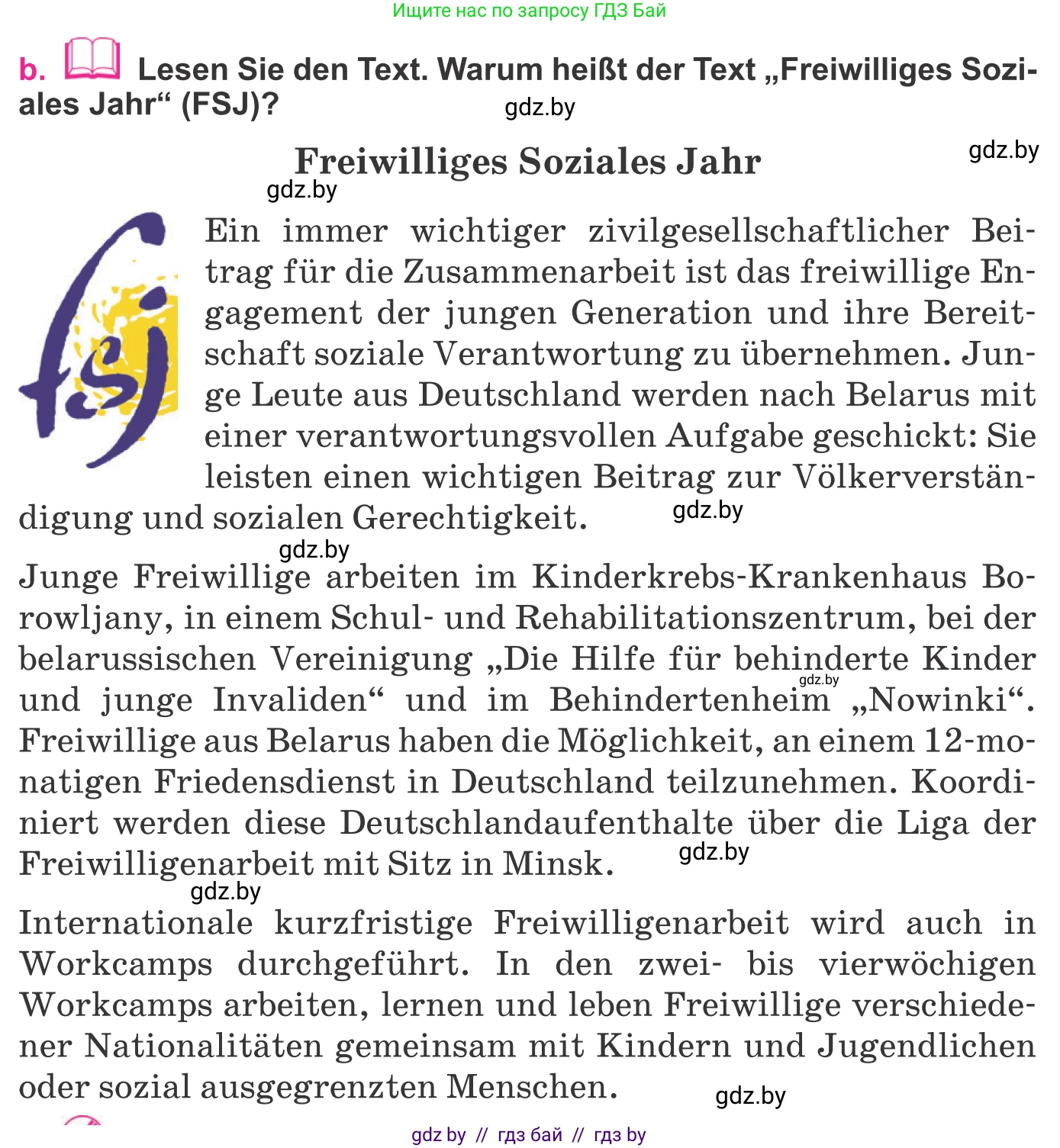 Ищите нас по запросу ГДЗ Бай

b. Lesen Sie den Text. Warum heißt der Text „Freiwilliges Soziales Jahr“ (FSJ)?

gdz.by

Freiwilliges Soziales Jahr

gdz.by

gdz.by

fsj

Ein immer wichtiger zivilgesellschaftlicher Beitrag für die Zusammenarbeit ist das freiwillige Engagement der jungen Generation und ihre Bereitschaft soziale Verantwortung zu übernehmen. Junge Leute aus Deutschland werden nach Belarus mit einer verantwortungsvollen Aufgabe geschickt: Sie leisten einen wichtigen Beitrag zur Völkerverständigung und sozialen Gerechtigkeit.

gdz.by

gdz.by

Junge Freiwillige arbeiten im Kinderkrebs-Krankenhaus Borowljany, in einem Schul- und Rehabilitationszentrum, bei der belarussischen Vereinigung „Die Hilfe für behinderte Kinder und junge Invaliden“ und im Behindertenheim „Nowinki“. Freiwillige aus Belarus haben die Möglichkeit, an einem 12-monatigen Friedensdienst in Deutschland teilzunehmen. Koordiniert werden diese Deutschlandaufenthalte über die Liga der Freiwilligenarbeit mit Sitz in Minsk.

gdz.by

gdz.by

gdz.by

Internationale kurzfristige Freiwilligenarbeit wird auch in Workcamps durchgeführt. In den zwei- bis vierwöchigen Workcamps arbeiten, lernen und leben Freiwillige verschiedener Nationalitäten gemeinsam mit Kindern und Jugendlichen oder sozial ausgegrenzten Menschen.

gdz.by

gdz by // гдз бай // гдз by